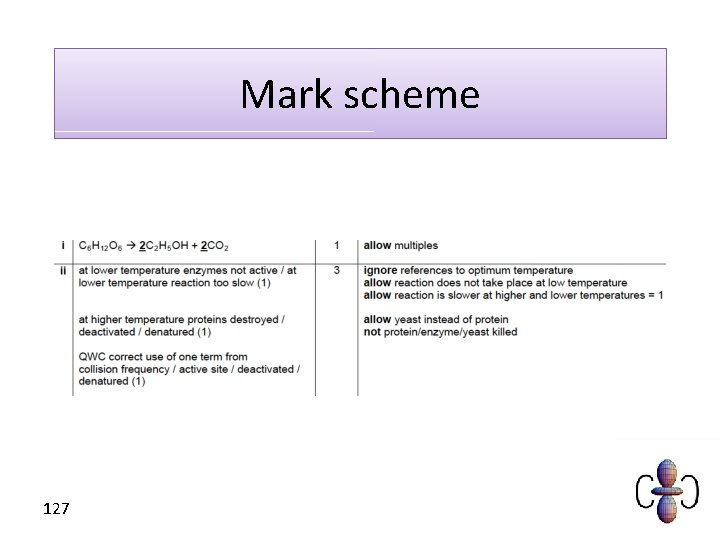 Mark scheme

| i | $C_6H_{12}O_6 \rightarrow 2C_2H_5OH + 2CO_2$ | 1 | allow multiples |
|---|---|---|---|
| ii | at lower temperature enzymes not active / at lower temperature reaction too slow (1) at higher temperature proteins destroyed / deactivated / denatured (1) QWC correct use of one term from collision frequency / active site / deactivated / denatured (1) | 3 | ignore references to optimum temperature allow reaction does not take place at low temperature allow reaction is slower at higher and lower temperatures = 1 allow yeast instead of protein not protein/enzyme/yeast killed |

127